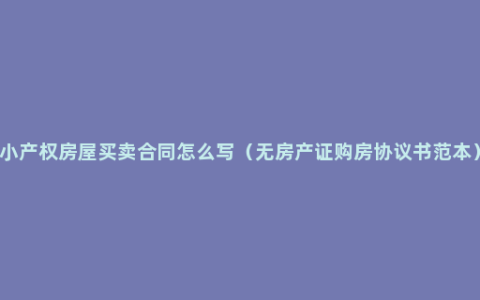 小产权房屋买卖合同怎么写（无房产证购房协议书范本）